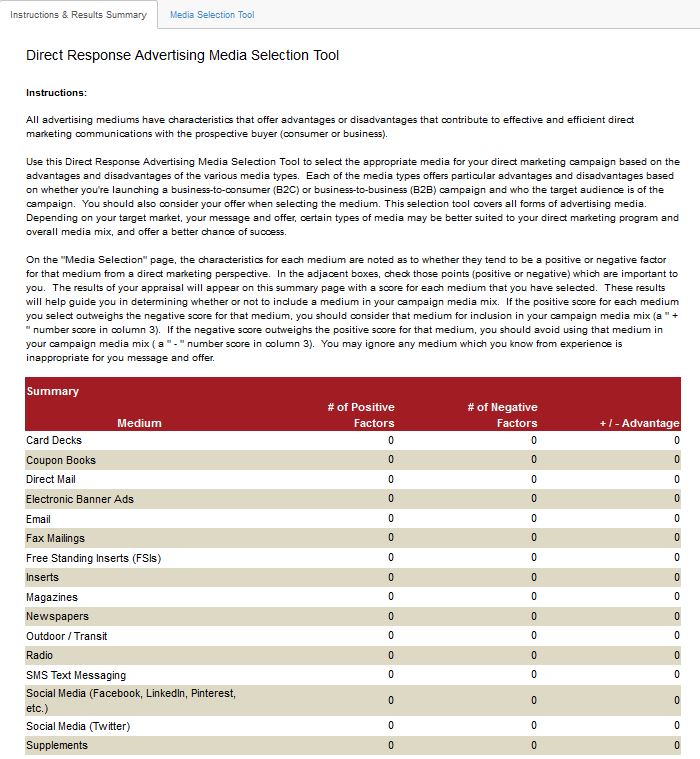 Instructions & Results Summary
Media Selection Tool

Direct Response Advertising Media Selection Tool

Instructions:

All advertising mediums have characteristics that offer advantages or disadvantages that contribute to effective and efficient direct marketing communications with the prospective buyer (consumer or business).

Use this Direct Response Advertising Media Selection Tool to select the appropriate media for your direct marketing campaign based on the advantages and disadvantages of the various media types. Each of the media types offers particular advantages and disadvantages based on whether you're launching a business-to-consumer (B2C) or business-to-business (B2B) campaign and who the target audience is of the campaign. You should also consider your offer when selecting the medium. This selection tool covers all forms of advertising media. Depending on your target market, your message and offer, certain types of media may be better suited to your direct marketing program and overall media mix, and offer a better chance of success.

On the "Media Selection" page, the characteristics for each medium are noted as to whether they tend to be a positive or negative factor for that medium from a direct marketing perspective. In the adjacent boxes, check those points (positive or negative) which are important to you. The results of your appraisal will appear on this summary page with a score for each medium that you have selected. These results will help guide you in determining whether or not to include a medium in your campaign media mix. If the positive score for each medium you select outweighs the negative score for that medium, you should consider that medium for inclusion in your campaign media mix (a " + " number score in column 3). If the negative score outweighs the positive score for that medium, you should avoid using that medium in your campaign media mix ( a " - " number score in column 3). You may ignore any medium which you know from experience is inappropriate for you message and offer.

Summary

| Medium | # of Positive Factors | # of Negative Factors | + / - Advantage |
|---|---|---|---|
| Card Decks | 0 | 0 | 0 |
| Coupon Books | 0 | 0 | 0 |
| Direct Mail | 0 | 0 | 0 |
| Electronic Banner Ads | 0 | 0 | 0 |
| Email | 0 | 0 | 0 |
| Fax Mailings | 0 | 0 | 0 |
| Free Standing Inserts (FSIs) | 0 | 0 | 0 |
| Inserts | 0 | 0 | 0 |
| Magazines | 0 | 0 | 0 |
| Newspapers | 0 | 0 | 0 |
| Outdoor / Transit | 0 | 0 | 0 |
| Radio | 0 | 0 | 0 |
| SMS Text Messaging | 0 | 0 | 0 |
| Social Media (Facebook, LinkedIn, Pinterest, etc.) | 0 | 0 | 0 |
| Social Media (Twitter) | 0 | 0 | 0 |
| Supplements | 0 | 0 | 0 |